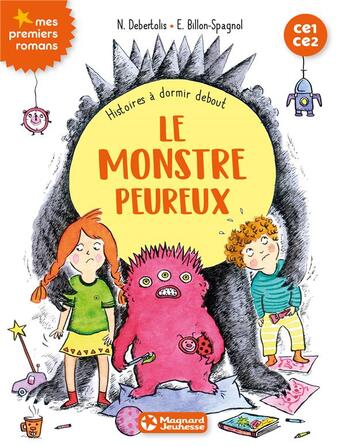 mes premiers romans

N. Debertolis • E. Billon-Spagnol

ce1
ce2

Histoires à dormir debout

LE MONSTRE PEUREUX

Magnard Jeunesse